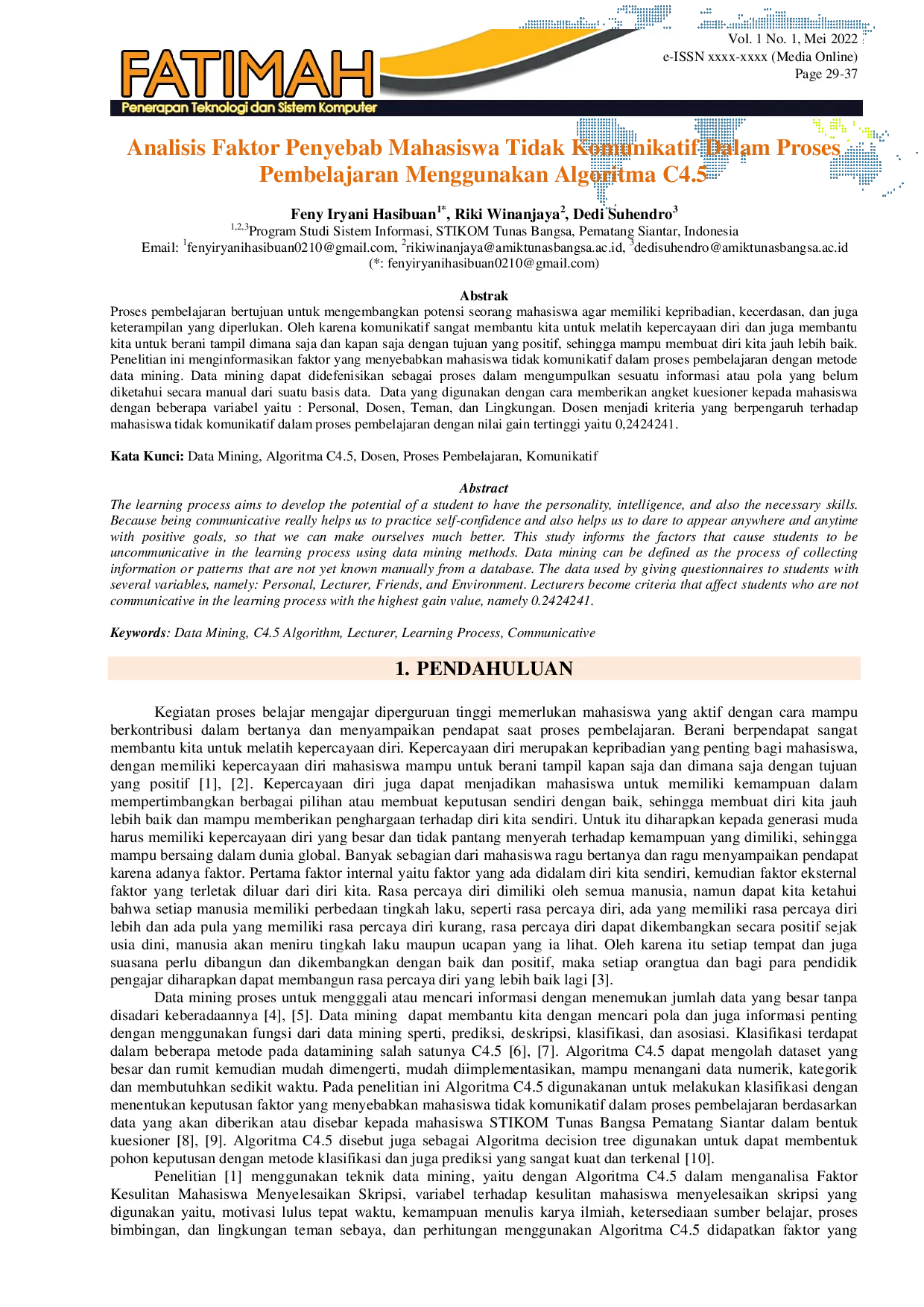 FATIMAH
Penerapan Teknologi dan Sistem Komputer

Vol. 1 No. 1, Mei 2022
e-ISSN xxxx-xxxx (Media Online)
Page 29-37

Analisis Faktor Penyebab Mahasiswa Tidak Komunikatif Dalam Proses Pembelajaran Menggunakan Algoritma C4.5

Feny Iryani Hasibuan$^{1*}$, Riki Winanjaya$^{2}$, Dedi Suhendro$^{3}$
$^{1,2,3}$Program Studi Sistem Informasi, STIKOM Tunas Bangsa, Pematang Siantar, Indonesia
Email: $^{1}$fenyiryanihasibuan0210@gmail.com, $^{2}$rikiwinanjaya@amiktunasbangsa.ac.id, $^{3}$dedisuhendro@amiktunasbangsa.ac.id
(*: fenyiryanihasibuan0210@gmail.com)

Abstrak
Proses pembelajaran bertujuan untuk mengembangkan potensi seorang mahasiswa agar memiliki kepribadian, kecerdasan, dan juga keterampilan yang diperlukan. Oleh karena komunikatif sangat membantu kita untuk melatih kepercayaan diri dan juga membantu kita untuk berani tampil dimana saja dan kapan saja dengan tujuan yang positif, sehingga mampu membuat diri kita jauh lebih baik. Penelitian ini menginformasikan faktor yang menyebabkan mahasiswa tidak komunikatif dalam proses pembelajaran dengan metode data mining. Data mining dapat didefenisikan sebagai proses dalam mengumpulkan sesuatu informasi atau pola yang belum diketahui secara manual dari suatu basis data. Data yang digunakan dengan cara memberikan angket kuesioner kepada mahasiswa dengan beberapa variabel yaitu : Personal, Dosen, Teman, dan Lingkungan. Dosen menjadi kriteria yang berpengaruh terhadap mahasiswa tidak komunikatif dalam proses pembelajaran dengan nilai gain tertinggi yaitu 0,2424241.

Kata Kunci: Data Mining, Algoritma C4.5, Dosen, Proses Pembelajaran, Komunikatif

Abstract
The learning process aims to develop the potential of a student to have the personality, intelligence, and also the necessary skills. Because being communicative really helps us to practice self-confidence and also helps us to dare to appear anywhere and anytime with positive goals, so that we can make ourselves much better. This study informs the factors that cause students to be uncommunicative in the learning process using data mining methods. Data mining can be defined as the process of collecting information or patterns that are not yet known manually from a database. The data used by giving questionnaires to students with several variables, namely: Personal, Lecturer, Friends, and Environment. Lecturers become criteria that affect students who are not communicative in the learning process with the highest gain value, namely 0.2424241.

Keywords: Data Mining, C4.5 Algorithm, Lecturer, Learning Process, Communicative

1. PENDAHULUAN

Kegiatan proses belajar mengajar diperguruan tinggi memerlukan mahasiswa yang aktif dengan cara mampu berkontribusi dalam bertanya dan menyampaikan pendapat saat proses pembelajaran. Berani berpendapat sangat membantu kita untuk melatih kepercayaan diri. Kepercayaan diri merupakan kepribadian yang penting bagi mahasiswa, dengan memiliki kepercayaan diri mahasiswa mampu untuk berani tampil kapan saja dan dimana saja dengan tujuan yang positif [1], [2]. Kepercayaan diri juga dapat menjadikan mahasiswa untuk memiliki kemampuan dalam mempertimbangkan berbagai pilihan atau membuat keputusan sendiri dengan baik, sehingga membuat diri kita jauh lebih baik dan mampu memberikan penghargaan terhadap diri kita sendiri. Untuk itu diharapkan kepada generasi muda harus memiliki kepercayaan diri yang besar dan tidak pantang menyerah terhadap kemampuan yang dimiliki, sehingga mampu bersaing dalam dunia global. Banyak sebagian dari mahasiswa ragu bertanya dan ragu menyampaikan pendapat karena adanya faktor. Pertama faktor internal yaitu faktor yang ada didalam diri kita sendiri, kemudian faktor eksternal faktor yang terletak diluar dari diri kita. Rasa percaya diri dimiliki oleh semua manusia, namun dapat kita ketahui bahwa setiap manusia memiliki perbedaan tingkah laku, seperti rasa percaya diri, ada yang memiliki rasa percaya diri lebih dan ada pula yang memiliki rasa percaya diri kurang, rasa percaya diri dapat dikembangkan secara positif sejak usia dini, manusia akan meniru tingkah laku maupun ucapan yang ia lihat. Oleh karena itu setiap tempat dan juga suasana perlu dibangun dan dikembangkan dengan baik dan positif, maka setiap orangtua dan bagi para pendidik pengajar diharapkan dapat membangun rasa percaya diri yang lebih baik lagi [3].

Data mining proses untuk mengggali atau mencari informasi dengan menemukan jumlah data yang besar tanpa disadari keberadaannya [4], [5]. Data mining dapat membantu kita dengan mencari pola dan juga informasi penting dengan menggunakan fungsi dari data mining sperti, prediksi, deskripsi, klasifikasi, dan asosiasi. Klasifikasi terdapat dalam beberapa metode pada datamining salah satunya C4.5 [6], [7]. Algoritma C4.5 dapat mengolah dataset yang besar dan rumit kemudian mudah dimengerti, mudah diimplementasikan, mampu menangani data numerik, kategorik dan membutuhkan sedikit waktu. Pada penelitian ini Algoritma C4.5 digunakanan untuk melakukan klasifikasi dengan menentukan keputusan faktor yang menyebabkan mahasiswa tidak komunikatif dalam proses pembelajaran berdasarkan data yang akan diberikan atau disebar kepada mahasiswa STIKOM Tunas Bangsa Pematang Siantar dalam bentuk kuesioner [8], [9]. Algoritma C4.5 disebut juga sebagai Algoritma decision tree digunakan untuk dapat membentuk pohon keputusan dengan metode klasifikasi dan juga prediksi yang sangat kuat dan terkenal [10].

Penelitian [1] menggunakan teknik data mining, yaitu dengan Algoritma C4.5 dalam menganalisa Faktor Kesulitan Mahasiswa Menyelesaikan Skripsi, variabel terhadap kesulitan mahasiswa menyelesaikan skripsi yang digunakan yaitu, motivasi lulus tepat waktu, kemampuan menulis karya ilmiah, ketersediaan sumber belajar, proses bimbingan, dan lingkungan teman sebaya, dan perhitungan menggunakan Algoritma C4.5 didapatkan faktor yang